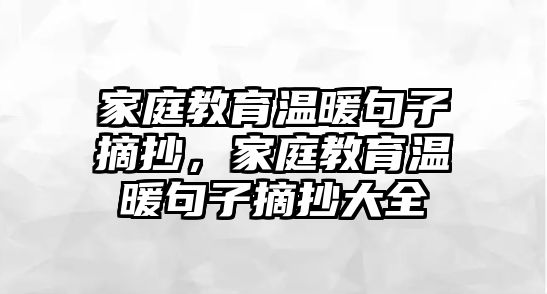 家庭教育温暖句子摘抄，家庭教育温暖句子摘抄大全